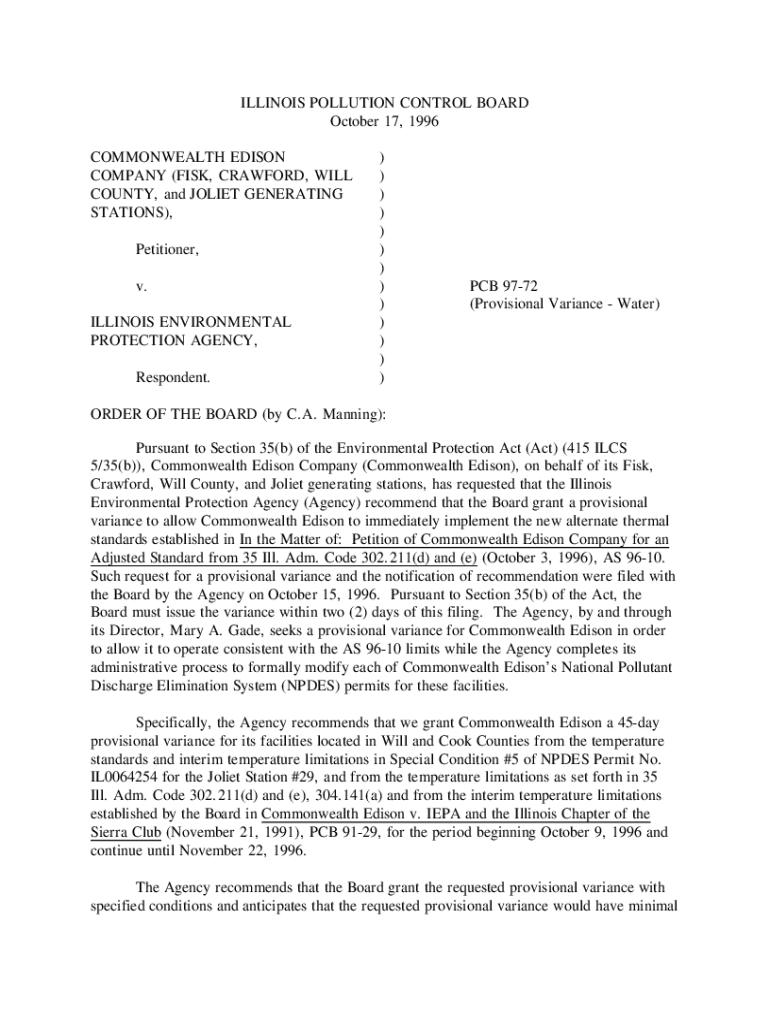 ILLINOIS POLLUTION CONTROL BOARD
October 17, 1996

COMMONWEALTH EDISON COMPANY (FISK, CRAWFORD, WILL COUNTY, and JOLIET GENERATING STATIONS),

Petitioner,

v.

ILLINOIS ENVIRONMENTAL PROTECTION AGENCY,

Respondent.

)
)
)
)
)
)
)
)
)
)
)
)
)

PCB 97-72
(Provisional Variance - Water)

ORDER OF THE BOARD (by C.A. Manning):

Pursuant to Section 35(b) of the Environmental Protection Act (Act) (415 ILCS 5/35(b)), Commonwealth Edison Company (Commonwealth Edison), on behalf of its Fisk, Crawford, Will County, and Joliet generating stations, has requested that the Illinois Environmental Protection Agency (Agency) recommend that the Board grant a provisional variance to allow Commonwealth Edison to immediately implement the new alternate thermal standards established in In the Matter of: Petition of Commonwealth Edison Company for an Adjusted Standard from 35 Ill. Adm. Code 302.211(d) and (e) (October 3, 1996), AS 96-10. Such request for a provisional variance and the notification of recommendation were filed with the Board by the Agency on October 15, 1996. Pursuant to Section 35(b) of the Act, the Board must issue the variance within two (2) days of this filing. The Agency, by and through its Director, Mary A. Gade, seeks a provisional variance for Commonwealth Edison in order to allow it to operate consistent with the AS 96-10 limits while the Agency completes its administrative process to formally modify each of Commonwealth Edison's National Pollutant Discharge Elimination System (NPDES) permits for these facilities.

Specifically, the Agency recommends that we grant Commonwealth Edison a 45-day provisional variance for its facilities located in Will and Cook Counties from the temperature standards and interim temperature limitations in Special Condition #5 of NPDES Permit No. IL0064254 for the Joliet Station #29, and from the temperature limitations as set forth in 35 Ill. Adm. Code 302.211(d) and (e), 304.141(a) and from the interim temperature limitations established by the Board in Commonwealth Edison v. IEPA and the Illinois Chapter of the Sierra Club (November 21, 1991), PCB 91-29, for the period beginning October 9, 1996 and continue until November 22, 1996.

The Agency recommends that the Board grant the requested provisional variance with specified conditions and anticipates that the requested provisional variance would have minimal